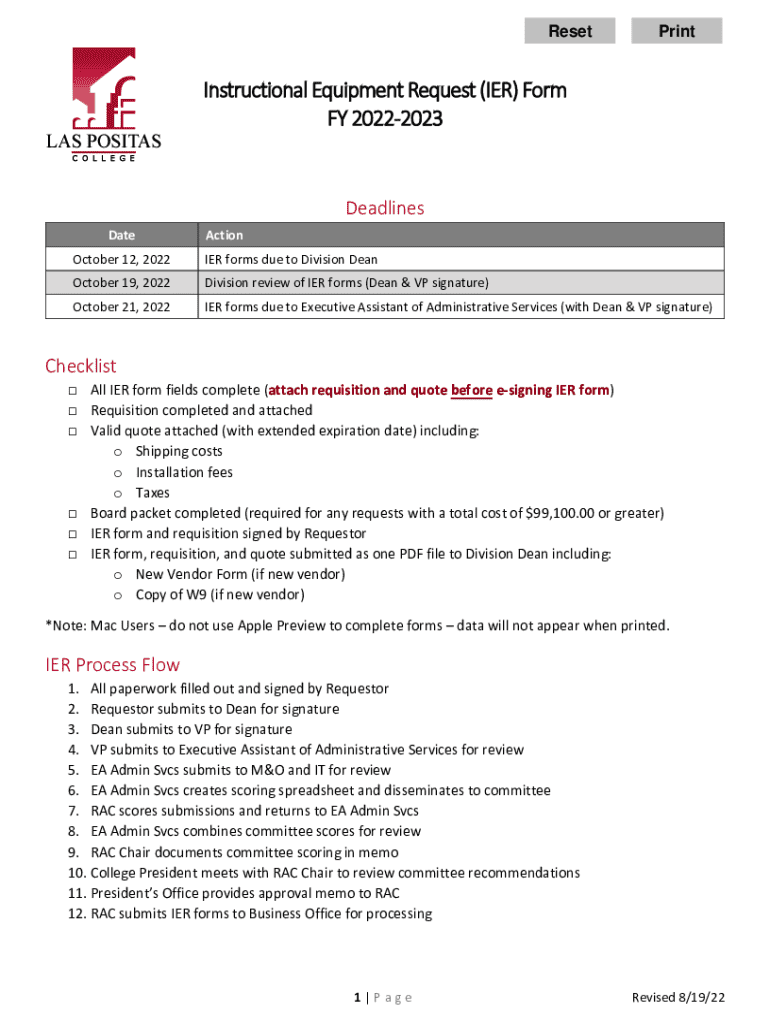 Reset Print

LAS POSITAS
COLLEGE

Instructional Equipment Request (IER) Form
FY 2022-2023

Deadlines

| Date | Action |
|---|---|
| October 12, 2022 | IER forms due to Division Dean |
| October 19, 2022 | Division review of IER forms (Dean & VP signature) |
| October 21, 2022 | IER forms due to Executive Assistant of Administrative Services (with Dean & VP signature) |

Checklist

□ All IER form fields complete (attach requisition and quote before e-signing IER form)
□ Requisition completed and attached
□ Valid quote attached (with extended expiration date) including:
o Shipping costs
o Installation fees
o Taxes
□ Board packet completed (required for any requests with a total cost of $99,100.00 or greater)
□ IER form and requisition signed by Requestor
□ IER form, requisition, and quote submitted as one PDF file to Division Dean including:
o New Vendor Form (if new vendor)
o Copy of W9 (if new vendor)

*Note: Mac Users – do not use Apple Preview to complete forms – data will not appear when printed.

IER Process Flow

1. All paperwork filled out and signed by Requestor
2. Requestor submits to Dean for signature
3. Dean submits to VP for signature
4. VP submits to Executive Assistant of Administrative Services for review
5. EA Admin Svcs submits to M&O and IT for review
6. EA Admin Svcs creates scoring spreadsheet and disseminates to committee
7. RAC scores submissions and returns to EA Admin Svcs
8. EA Admin Svcs combines committee scores for review
9. RAC Chair documents committee scoring in memo
10. College President meets with RAC Chair to review committee recommendations
11. President's Office provides approval memo to RAC
12. RAC submits IER forms to Business Office for processing

1 | Page

Revised 8/19/22